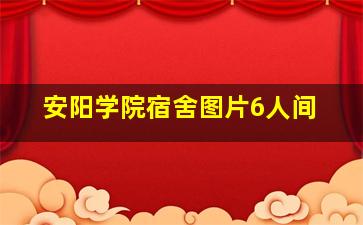 安阳学院宿舍图片6人间